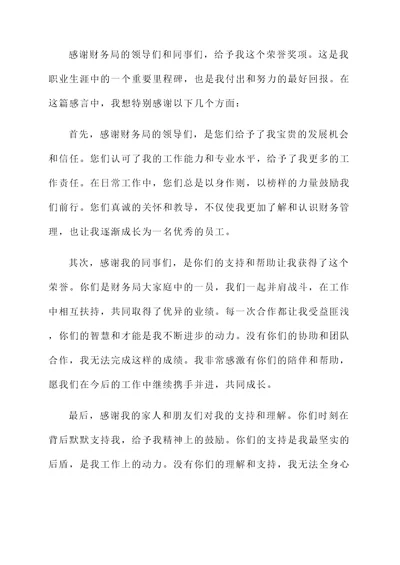 感谢财务局的领导们和同事们，给予我这个荣誉奖项。这是我职业生涯中的一个重要里程碑，也是我付出和努力的最好回报。在这篇感言中，我想特别感谢以下几个方面：

首先，感谢财务局的领导们，是您们给予了我宝贵的发展机会和信任。您们认可了我的工作能力和专业水平，给予了我更多的工作责任。在日常工作中，您们总是以身作则，以榜样的力量鼓励我们前行。您们真诚的关怀和教导，不仅使我更加了解和认识财务管理，也让我逐渐成长为一名优秀的员工。

其次，感谢我的同事们，是你们的支持和帮助让我获得了这个荣誉。你们是财务局大家庭中的一员，我们一起并肩战斗，在工作中相互扶持，共同取得了优异的业绩。每一次合作都让我受益匪浅，你们的智慧和才能是我不断进步的动力。没有你们的协助和团队合作，我无法完成这样的成绩。我非常感激有你们的陪伴和帮助，愿我们在今后的工作中继续携手并进，共同成长。

最后，感谢我的家人和朋友们对我的支持和理解。你们时刻在背后默默支持我，给予我精神上的鼓励。你们的支持是我最坚实的后盾，是我工作上的动力。没有你们的理解和支持，我无法全身心